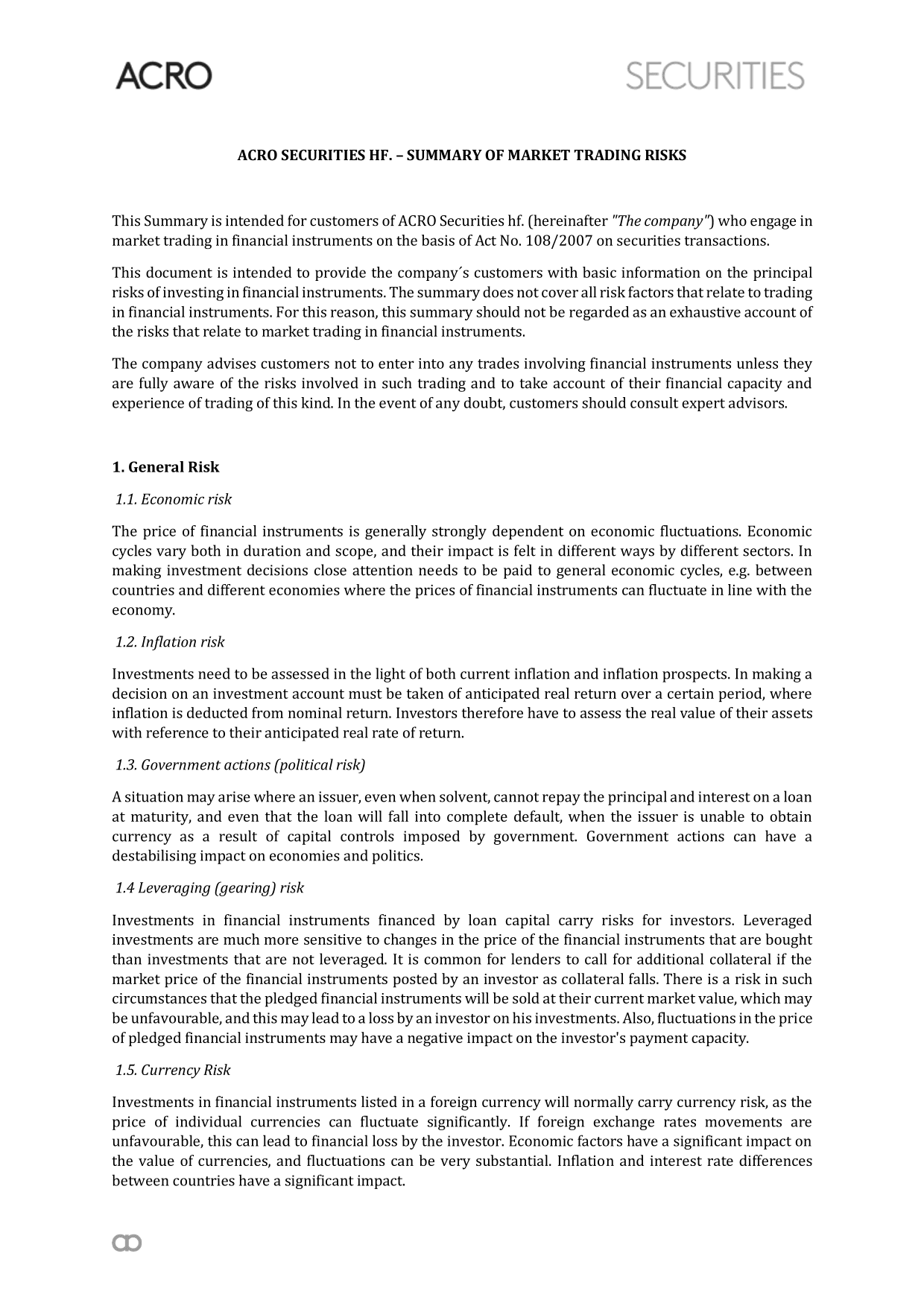 ACRO

SECURITIES

ACRO SECURITIES HF. – SUMMARY OF MARKET TRADING RISKS

This Summary is intended for customers of ACRO Securities hf. (hereinafter "The company") who engage in market trading in financial instruments on the basis of Act No. 108/2007 on securities transactions.

This document is intended to provide the company´s customers with basic information on the principal risks of investing in financial instruments. The summary does not cover all risk factors that relate to trading in financial instruments. For this reason, this summary should not be regarded as an exhaustive account of the risks that relate to market trading in financial instruments.

The company advises customers not to enter into any trades involving financial instruments unless they are fully aware of the risks involved in such trading and to take account of their financial capacity and experience of trading of this kind. In the event of any doubt, customers should consult expert advisors.

1. General Risk

1.1. Economic risk

The price of financial instruments is generally strongly dependent on economic fluctuations. Economic cycles vary both in duration and scope, and their impact is felt in different ways by different sectors. In making investment decisions close attention needs to be paid to general economic cycles, e.g. between countries and different economies where the prices of financial instruments can fluctuate in line with the economy.

1.2. Inflation risk

Investments need to be assessed in the light of both current inflation and inflation prospects. In making a decision on an investment account must be taken of anticipated real return over a certain period, where inflation is deducted from nominal return. Investors therefore have to assess the real value of their assets with reference to their anticipated real rate of return.

1.3. Government actions (political risk)

A situation may arise where an issuer, even when solvent, cannot repay the principal and interest on a loan at maturity, and even that the loan will fall into complete default, when the issuer is unable to obtain currency as a result of capital controls imposed by government. Government actions can have a destabilising impact on economies and politics.

1.4 Leveraging (gearing) risk

Investments in financial instruments financed by loan capital carry risks for investors. Leveraged investments are much more sensitive to changes in the price of the financial instruments that are bought than investments that are not leveraged. It is common for lenders to call for additional collateral if the market price of the financial instruments posted by an investor as collateral falls. There is a risk in such circumstances that the pledged financial instruments will be sold at their current market value, which may be unfavourable, and this may lead to a loss by an investor on his investments. Also, fluctuations in the price of pledged financial instruments may have a negative impact on the investor's payment capacity.

1.5. Currency Risk

Investments in financial instruments listed in a foreign currency will normally carry currency risk, as the price of individual currencies can fluctuate significantly. If foreign exchange rates movements are unfavourable, this can lead to financial loss by the investor. Economic factors have a significant impact on the value of currencies, and fluctuations can be very substantial. Inflation and interest rate differences between countries have a significant impact.